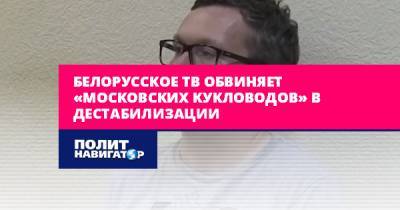 БЕЛОРУССКОЕ ТВ ОБВИНЯЕТ «МОСКОВСКИХ КУКЛОВОДОВ» В ДЕСТАБИЛИЗАЦИИ

ПОЛИТ НАВИГАТОР